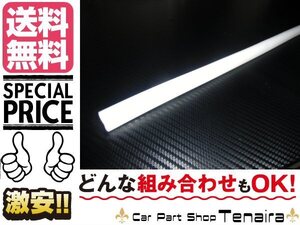 送料無料

SPECIAL PRICE

激安!!

どんな組み合わせもOK!

Car Part Shop Tenaira